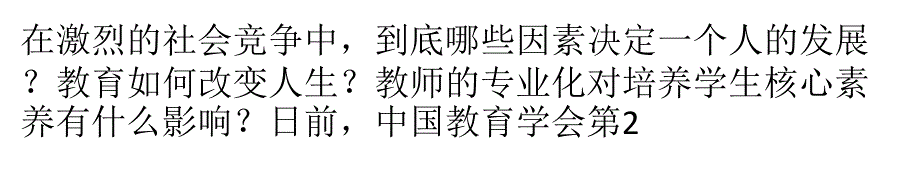 在激烈的社会竞争中，到底哪些因素决定一个人的发展？教育如何改变人生？教师的专业化对培养学生核心素养有什么影响？日前，中国教育学会第2